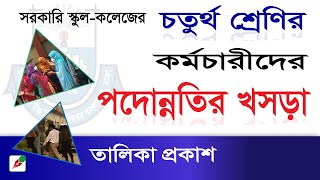 সরকারি স্কুল-কলেজের

চতুর্থ শ্রেণির

কর্মচারীদের

পদোন্নতির খসড়া

তালিকা প্রকাশ